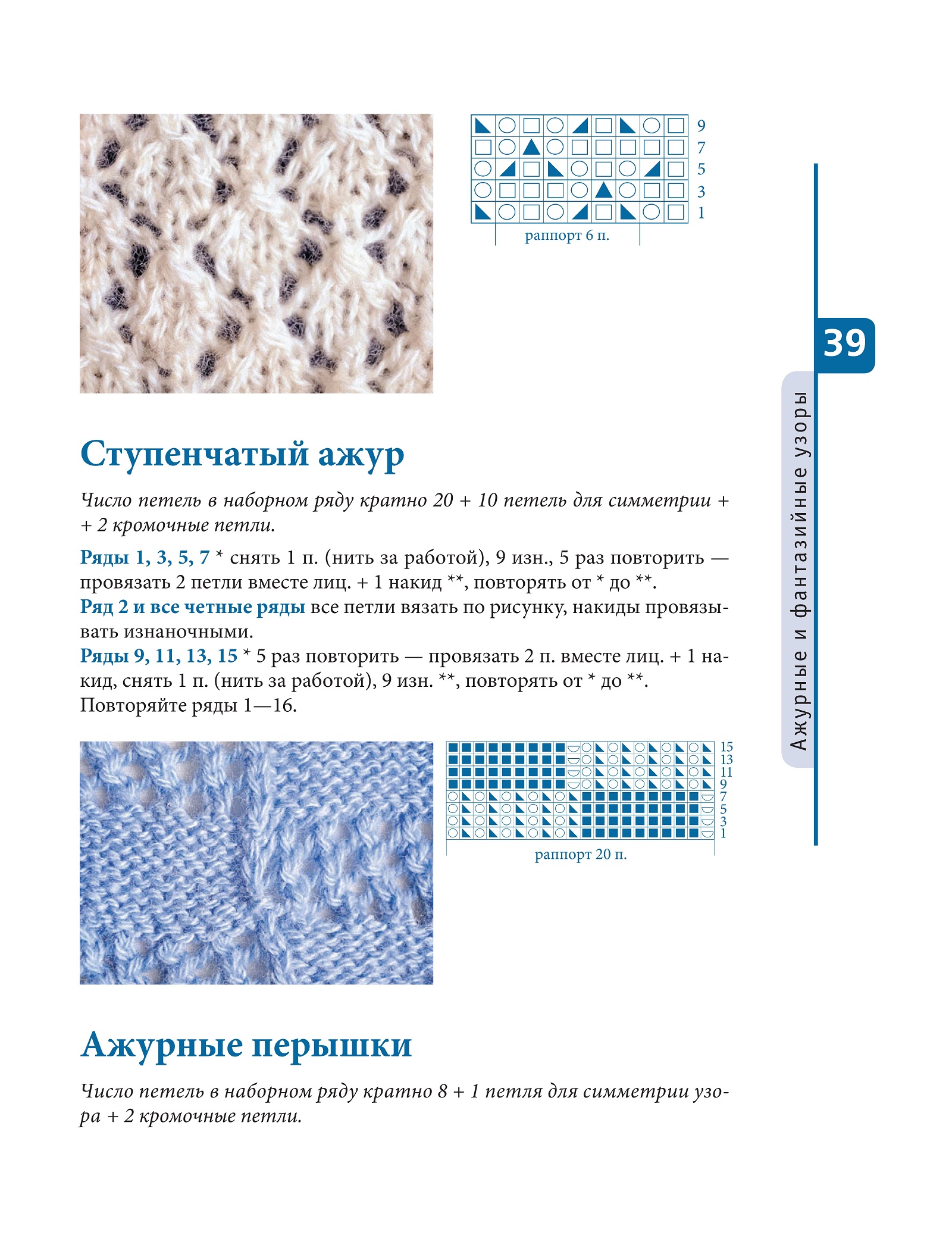 9
7
5
3
1
раппорт 6 п.

39

Ажурные и фантазийные узоры

Ступенчатый ажур

Число петель в наборном ряду кратно 20 + 10 петель для симметрии + + 2 кромочные петли.

Ряды 1, 3, 5, 7 * снять 1 п. (нить за работой), 9 изн., 5 раз повторить — провязать 2 петли вместе лиц. + 1 накид **, повторять от * до **.
Ряд 2 и все четные ряды все петли вязать по рисунку, накиды провязывать изнаночными.
Ряды 9, 11, 13, 15 * 5 раз повторить — провязать 2 п. вместе лиц. + 1 накид, снять 1 п. (нить за работой), 9 изн. **, повторять от * до **.
Повторяйте ряды 1—16.

15
13
11
9
7
5
3
1
раппорт 20 п.

Ажурные перышки

Число петель в наборном ряду кратно 8 + 1 петля для симметрии узора + 2 кромочные петли.